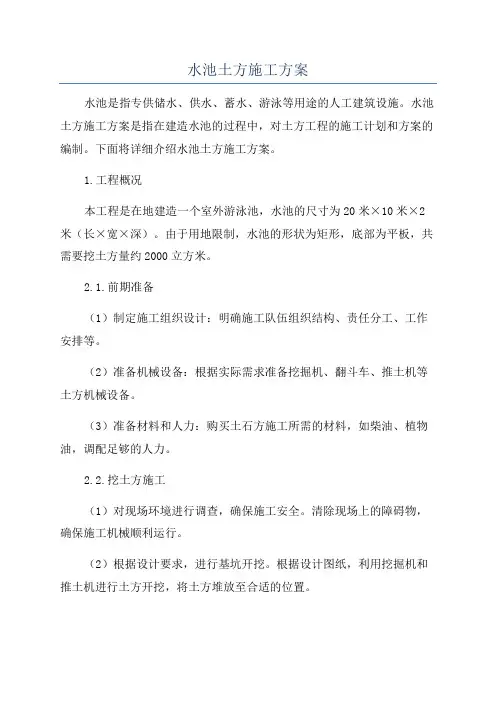 水池土方施工方案

水池是指专供储水、供水、蓄水、游泳等用途的人工建筑设施。水池土方施工方案是指在建造水池的过程中，对土方工程的施工计划和方案的编制。下面将详细介绍水池土方施工方案。

1.工程概况

本工程是在地建造一个室外游泳池，水池的尺寸为20米×10米×2米（长×宽×深）。由于用地限制，水池的形状为矩形，底部为平板，共需要挖土方量约2000立方米。

2.1.前期准备

（1）制定施工组织设计：明确施工队伍组织结构、责任分工、工作安排等。

（2）准备机械设备：根据实际需求准备挖掘机、翻斗车、推土机等土方机械设备。

（3）准备材料和人力：购买土石方施工所需的材料，如柴油、植物油，调配足够的人力。

2.2.挖土方施工

（1）对现场环境进行调查，确保施工安全。清除现场上的障碍物，确保施工机械顺利运行。

（2）根据设计要求，进行基坑开挖。根据设计图纸，利用挖掘机和推土机进行土方开挖，将土方堆放至合适的位置。